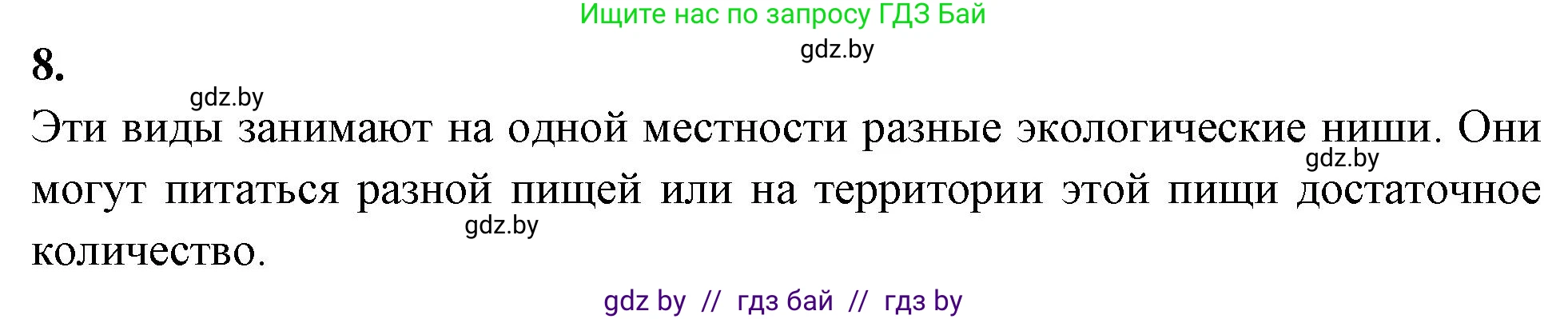 Ищите нас по запросу ГДЗ Бай

gdz.by

8.

gdz.by

Эти виды занимают на одной местности разные экологические ниши. Они могут питаться разной пищей или на территории этой пищи достаточное количество.

gdz.by

gdz.by

gdz by // гдз бай // гдз by